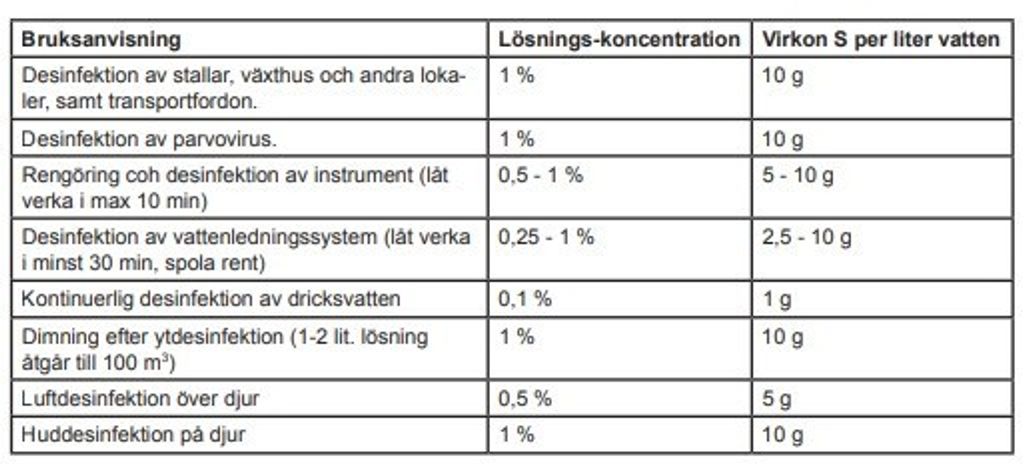 | Bruksanvisning | Lösnings-koncentration | Virkon S per liter vatten |
|---|---|---|
| Desinfektion av stallar, växthus och andra lokaler, samt transportfordon. | 1 % | 10 g |
| Desinfektion av parvovirus. | 1 % | 10 g |
| Rengöring coh desinfektion av instrument (låt verka i max 10 min) | 0,5 - 1 % | 5 - 10 g |
| Desinfektion av vattenledningssystem (låt verka i minst 30 min, spola rent) | 0,25 - 1 % | 2,5 - 10 g |
| Kontinuerlig desinfektion av dricksvatten | 0,1 % | 1 g |
| Dimning efter ytdesinfektion (1-2 lit. lösning åtgår till 100 $m^3$) | 1 % | 10 g |
| Luftdesinfektion över djur | 0,5 % | 5 g |
| Huddesinfektion på djur | 1 % | 10 g |